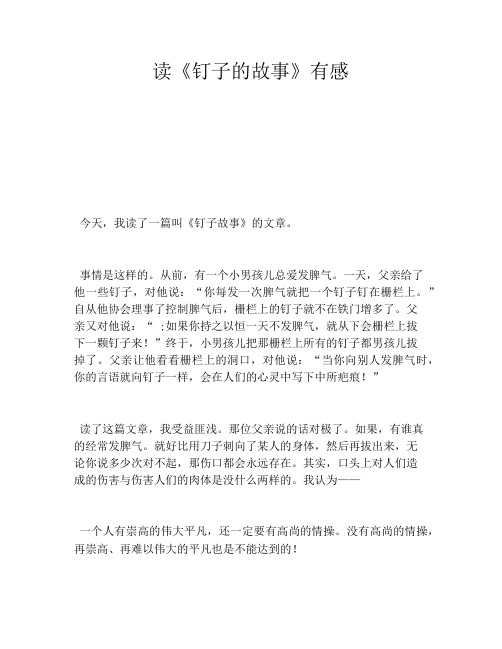 读《钉子的故事》有感

今天，我读了一篇叫《钉子故事》的文章。

事情是这样的。从前，有一个小男孩儿总爱发脾气。一天，父亲给了他一些钉子，对他说：“你每发一次脾气就把一个钉子钉在栅栏上。”自从他协会理事了控制脾气后，栅栏上的钉子就不在铁门增多了。父亲又对他说：“ ;如果你持之以恒一天不发脾气，就从下会栅栏上拔下一颗钉子来！”终于，小男孩儿把那栅栏上所有的钉子都男孩儿拔掉了。父亲让他看看栅栏上的洞口，对他说：“当你向别人发脾气时，你的言语就向钉子一样，会在人们的心灵中写下中所疤痕！”

读了这篇文章，我受益匪浅。那位父亲说的话对极了。如果，有谁真的经常发脾气。就好比用刀子刺向了某人的身体，然后再拔出来，无论你说多少次对不起，那伤口都会永远存在。其实，口头上对人们造成的伤害与伤害人们的肉体是没什么两样的。我认为——

一个人有崇高的伟大平凡，还一定要有高尚的情操。没有高尚的情操，再崇高、再难以伟大的平凡也是不能达到的！